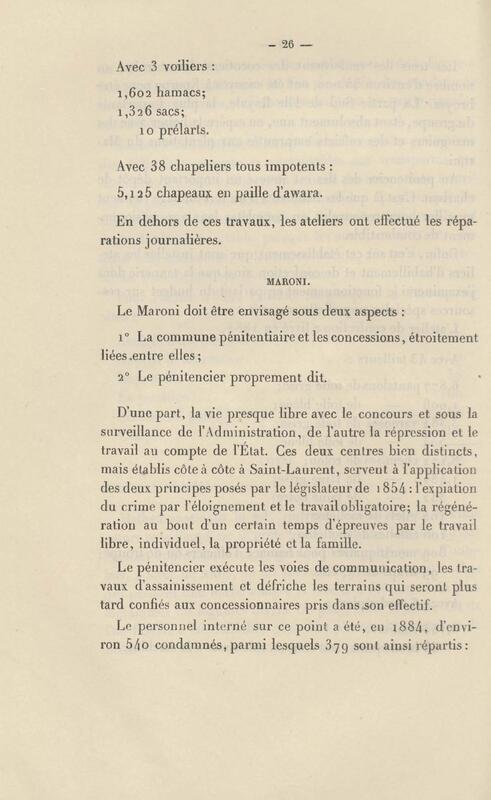 — 26 —

Avec 3 voiliers :

1,602 hamacs;
1,326 sacs;
10 prélarts.

Avec 38 chapeliers tous impotents :

5,125 chapeaux en paille d'awara.

En dehors de ces travaux, les ateliers ont effectué les réparations journalières.

MARONI.

Le Maroni doit être envisagé sous deux aspects :

1° La commune pénitentiaire et les concessions, étroitement liées entre elles;

2° Le pénitencier proprement dit.

D'une part, la vie presque libre avec le concours et sous la surveillance de l'Administration, de l'autre la répression et le travail au compte de l'État. Ces deux centres bien distincts, mais établis côte à côte à Saint-Laurent, servent à l'application des deux principes posés par le législateur de 1854 : l'expiation du crime par l'éloignement et le travail obligatoire; la régénération au bout d'un certain temps d'épreuves par le travail libre, individuel, la propriété et la famille.

Le pénitencier exécute les voies de communication, les travaux d'assainissement et défriche les terrains qui seront plus tard confiés aux concessionnaires pris dans son effectif.

Le personnel interné sur ce point a été, en 1884, d'environ 540 condamnés, parmi lesquels 379 sont ainsi répartis :